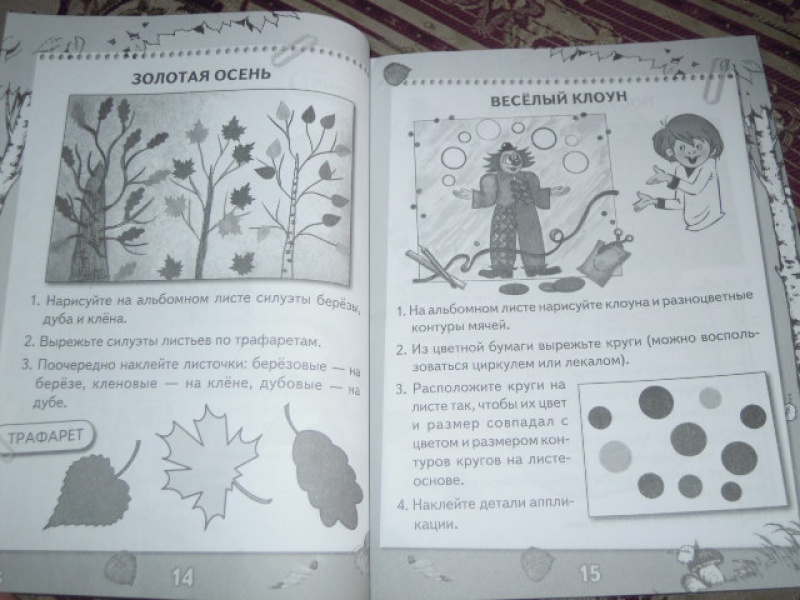 ЗОЛОТАЯ ОСЕНЬ

1. Нарисуйте на альбомном листе силуэты берёзы, дуба и клёна.

2. Вырежьте силуэты листьев по трафаретам.

3. Поочередно наклейте листочки: берёзовые — на берёзе, кленовые — на клёне, дубовые — на дубе.

ТРАФАРЕТ

14

ВЕСЁЛЫЙ КЛОУН

1. На альбомном листе нарисуйте клоуна и разноцветные контуры мячей.

2. Из цветной бумаги вырежьте круги (можно воспользоваться циркулем или лекалом).

3. Расположите круги на листе так, чтобы их цвет и размер совпадал с цветом и размером контуров кругов на листе-основе.

4. Наклейте детали аппликации.

15